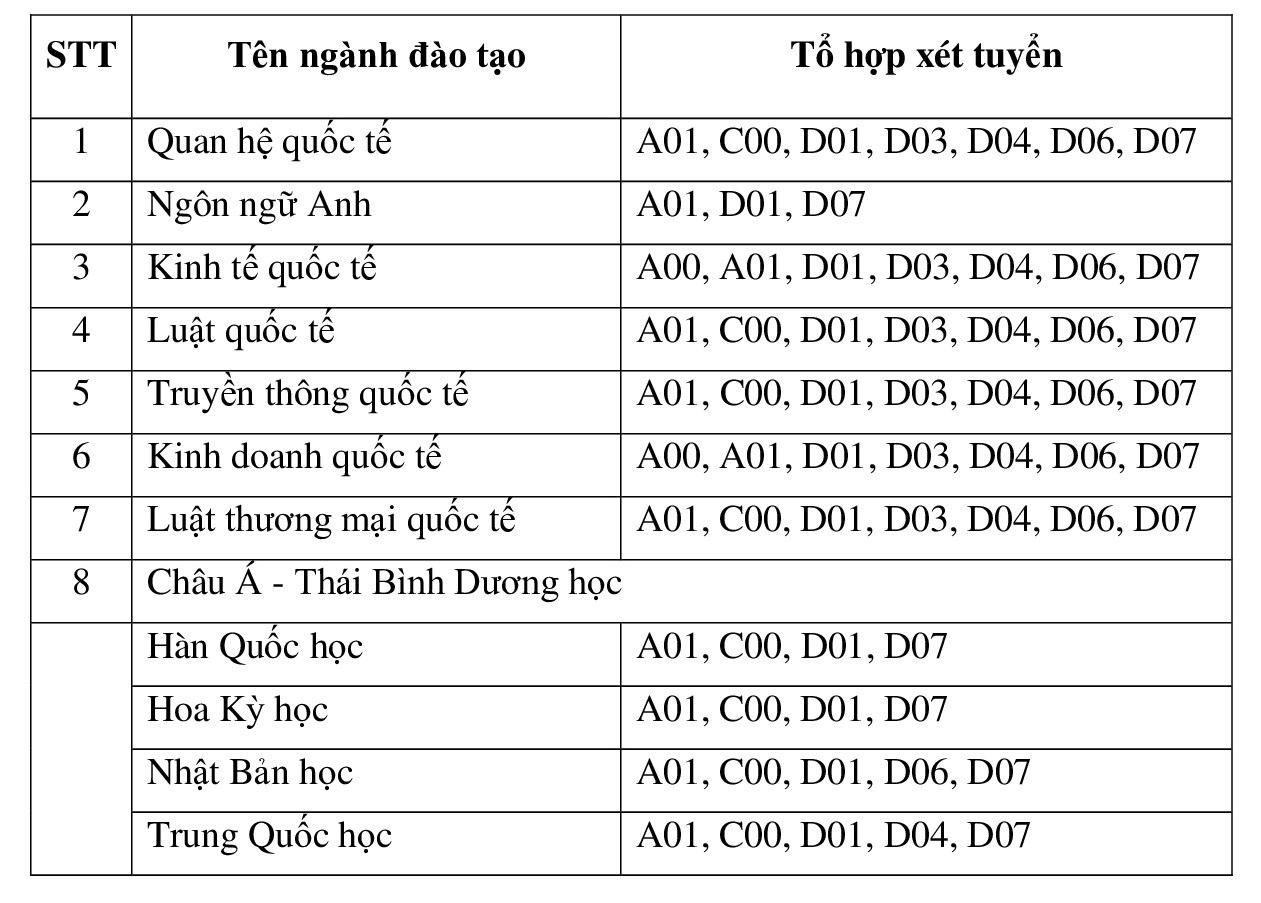 | STT | Tên ngành đào tạo | Tổ hợp xét tuyển |
|---|---|---|
| 1 | Quan hệ quốc tế | A01, C00, D01, D03, D04, D06, D07 |
| 2 | Ngôn ngữ Anh | A01, D01, D07 |
| 3 | Kinh tế quốc tế | A00, A01, D01, D03, D04, D06, D07 |
| 4 | Luật quốc tế | A01, C00, D01, D03, D04, D06, D07 |
| 5 | Truyền thông quốc tế | A01, C00, D01, D03, D04, D06, D07 |
| 6 | Kinh doanh quốc tế | A00, A01, D01, D03, D04, D06, D07 |
| 7 | Luật thương mại quốc tế | A01, C00, D01, D03, D04, D06, D07 |
| 8 | Châu Á - Thái Bình Dương học | |
| | Hàn Quốc học | A01, C00, D01, D07 |
| | Hoa Kỳ học | A01, C00, D01, D07 |
| | Nhật Bản học | A01, C00, D01, D06, D07 |
| | Trung Quốc học | A01, C00, D01, D04, D07 |